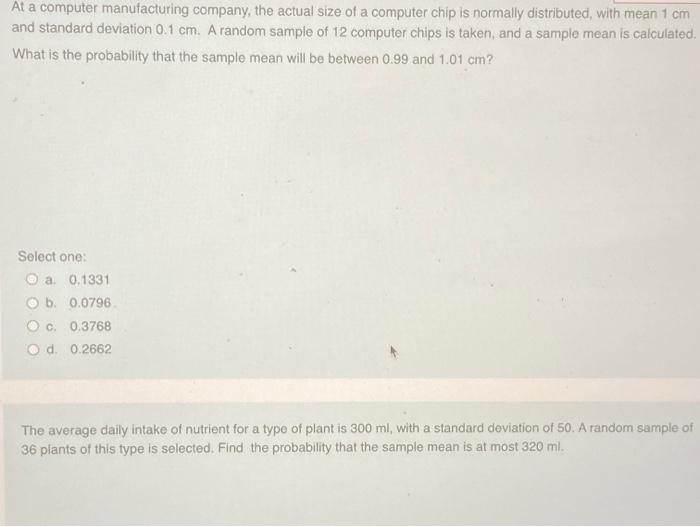 At a computer manufacturing company, the actual size of a computer chip is normally distributed, with mean 1 cm and standard deviation 0.1 cm. A random sample of 12 computer chips is taken, and a sample mean is calculated. What is the probability that the sample mean will be between 0.99 and 1.01 cm?

Select one:
a. 0.1331
b. 0.0796
c. 0.3768
d. 0.2662

The average daily intake of nutrient for a type of plant is 300 ml, with a standard deviation of 50. A random sample of 36 plants of this type is selected. Find the probability that the sample mean is at most 320 ml.